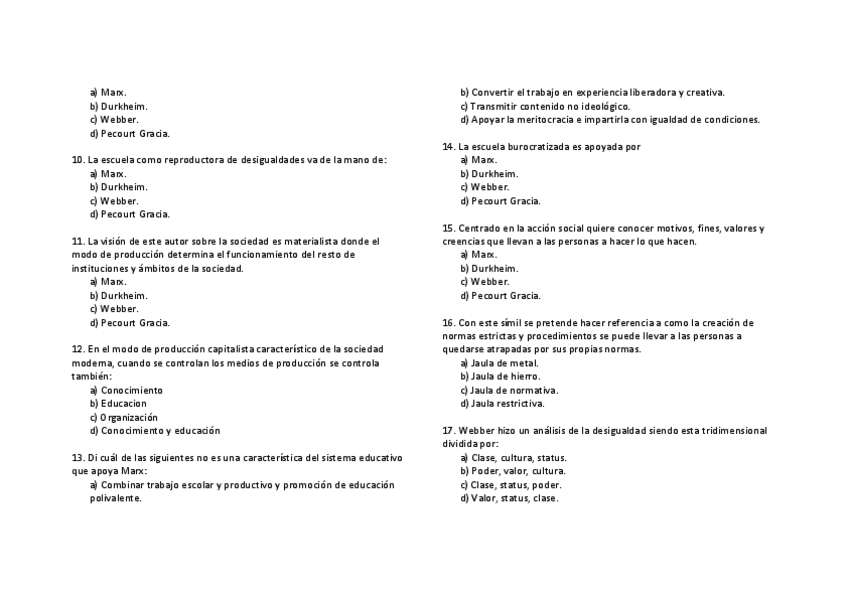 a) Marx.
b) Durkheim.
c) Webber.
d) Pecourt Gracia.

10. La escuela como reproductora de desigualdades va de la mano de:
a) Marx.
b) Durkheim.
c) Webber.
d) Pecourt Gracia.

11. La visión de este autor sobre la sociedad es materialista donde el modo de producción determina el funcionamiento del resto de instituciones y ámbitos de la sociedad.
a) Marx.
b) Durkheim.
c) Webber.
d) Pecourt Gracia.

12. En el modo de producción capitalista característico de la sociedad moderna, cuando se controlan los medios de producción se controla también:
a) Conocimiento
b) Educacion
c) Organización
d) Conocimiento y educación

13. Di cuál de las siguientes no es una característica del sistema educativo que apoya Marx:
a) Combinar trabajo escolar y productivo y promoción de educación polivalente.
b) Convertir el trabajo en experiencia liberadora y creativa.
c) Transmitir contenido no ideológico.
d) Apoyar la meritocracia e impartirla con igualdad de condiciones.

14. La escuela burocratizada es apoyada por
a) Marx.
b) Durkheim.
c) Webber.
d) Pecourt Gracia.

15. Centrado en la acción social quiere conocer motivos, fines, valores y creencias que llevan a las personas a hacer lo que hacen.
a) Marx.
b) Durkheim.
c) Webber.
d) Pecourt Gracia.

16. Con este símil se pretende hacer referencia a como la creación de normas estrictas y procedimientos se puede llevar a las personas a quedarse atrapadas por sus propias normas.
a) Jaula de metal.
b) Jaula de hierro.
c) Jaula de normativa.
d) Jaula restrictiva.

17. Webber hizo un análisis de la desigualdad siendo esta tridimensional dividida por:
a) Clase, cultura, status.
b) Poder, valor, cultura.
c) Clase, status, poder.
d) Valor, status, clase.